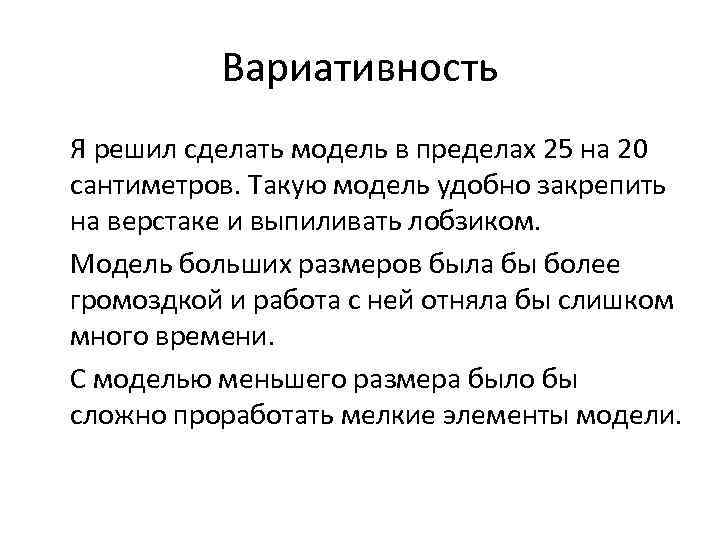 Вариативность

Я решил сделать модель в пределах 25 на 20 сантиметров. Такую модель удобно закрепить на верстаке и выпиливать лобзиком.

Модель больших размеров была бы более громоздкой и работа с ней отняла бы слишком много времени.

С моделью меньшего размера было бы сложно проработать мелкие элементы модели.